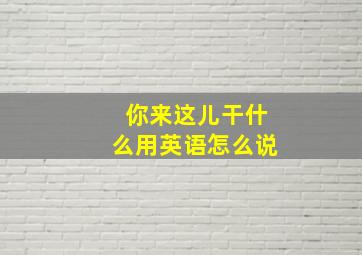 你来这儿干什么用英语怎么说